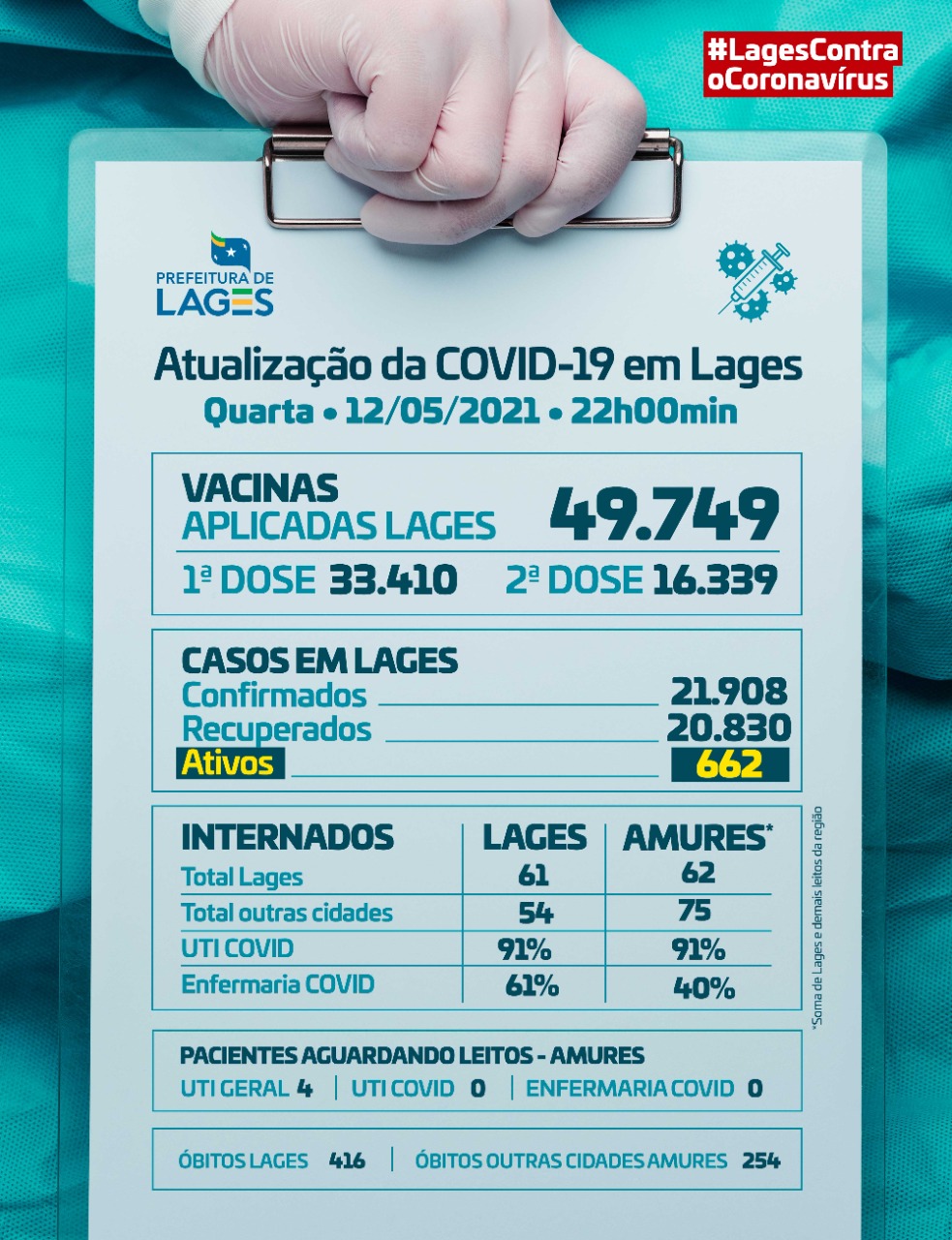 #LagesContra
oCoronavírus

PREFEITURA DE
LAGES

Atualização da COVID-19 em Lages
Quarta • 12/05/2021 • 22h00min

VACINAS
APLICADAS LAGES 49.749
1ª DOSE 33.410 2ª DOSE 16.339

CASOS EM LAGES
Confirmados 21.908
Recuperados 20.830
Ativos 662

| INTERNADOS | LAGES | AMURES* |
|---|---|---|
| Total Lages | 61 | 62 |
| Total outras cidades | 54 | 75 |
| UTI COVID | 91% | 91% |
| Enfermaria COVID | 61% | 40% |

*Soma de Lages e demais leitos da região

PACIENTES AGUARDANDO LEITOS - AMURES
UTI GERAL 4 | UTI COVID 0 | ENFERMARIA COVID 0

ÓBITOS LAGES 416 | ÓBITOS OUTRAS CIDADES AMURES 254